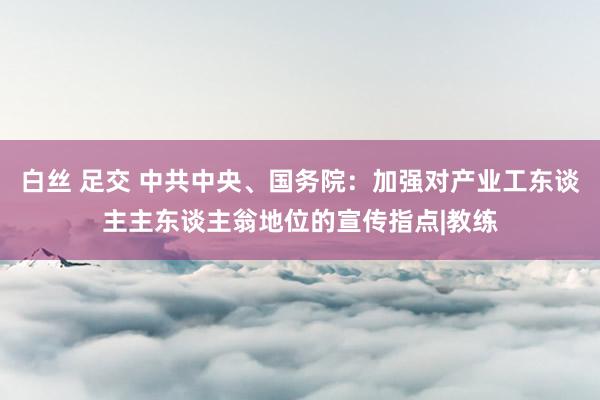 白丝 足交 中共中央、国务院：加强对产业工东谈主主东谈主翁地位的宣传指点|教练